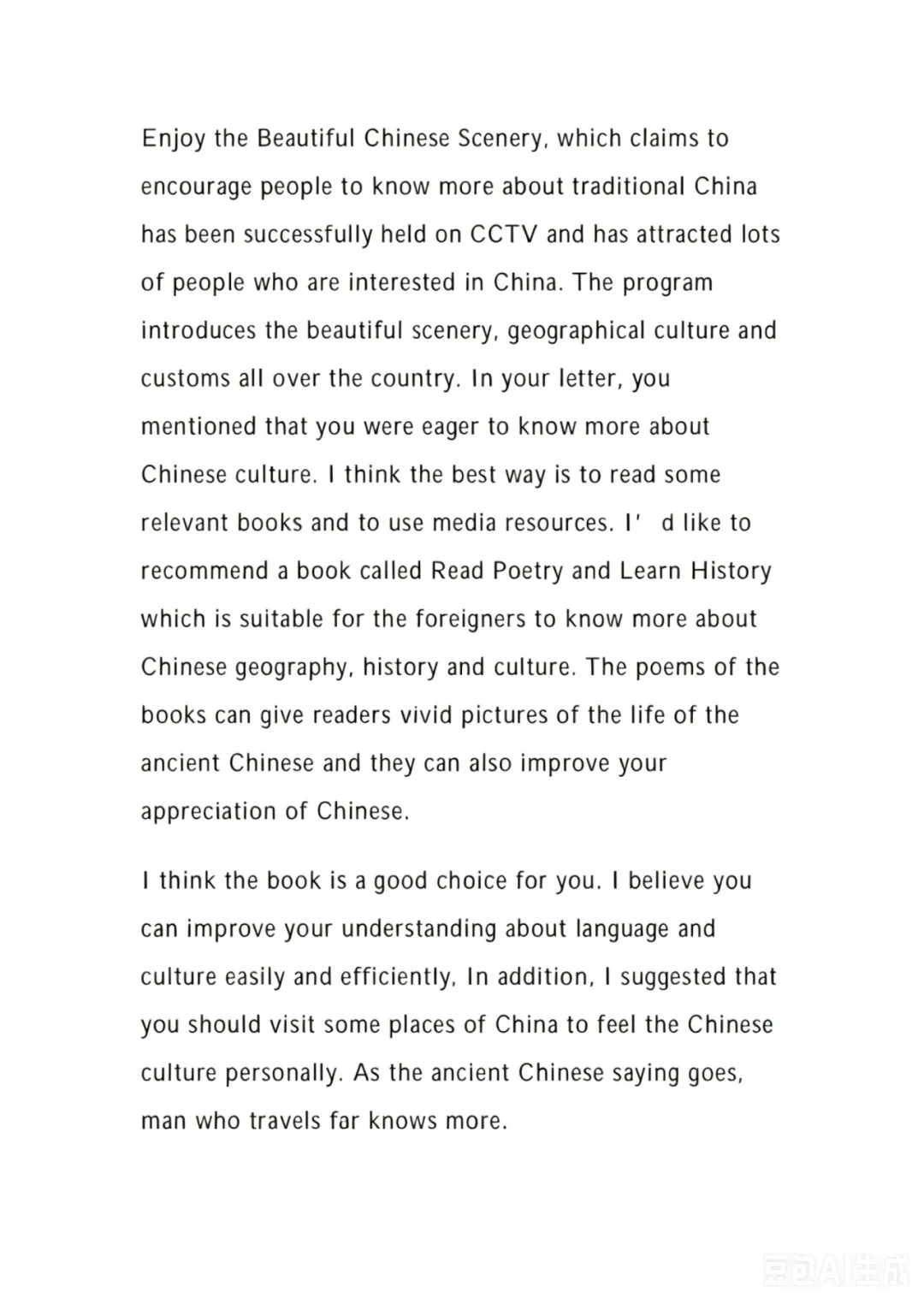 Enjoy the Beautiful Chinese Scenery, which claims to encourage people to know more about traditional China has been successfully held on CCTV and has attracted lots of people who are interested in China. The program introduces the beautiful scenery, geographical culture and customs all over the country. In your letter, you mentioned that you were eager to know more about Chinese culture. I think the best way is to read some relevant books and to use media resources. I' d like to recommend a book called Read Poetry and Learn History which is suitable for the foreigners to know more about Chinese geography, history and culture. The poems of the books can give readers vivid pictures of the life of the ancient Chinese and they can also improve your appreciation of Chinese.

I think the book is a good choice for you. I believe you can improve your understanding about language and culture easily and efficiently, In addition, I suggested that you should visit some places of China to feel the Chinese culture personally. As the ancient Chinese saying goes, man who travels far knows more.

豆包AI生成